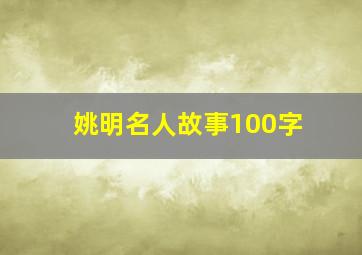 姚明名人故事100字